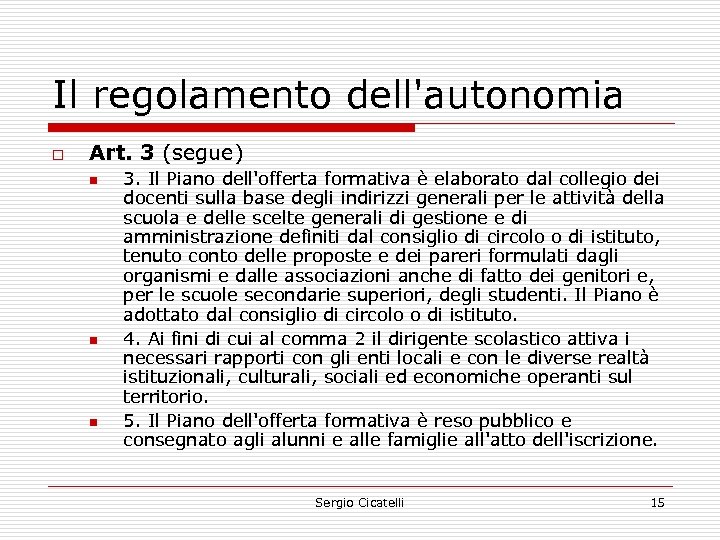 Il regolamento dell'autonomia

Art. 3 (segue)

3. Il Piano dell'offerta formativa è elaborato dal collegio dei docenti sulla base degli indirizzi generali per le attività della scuola e delle scelte generali di gestione e di amministrazione definiti dal consiglio di circolo o di istituto, tenuto conto delle proposte e dei pareri formulati dagli organismi e dalle associazioni anche di fatto dei genitori e, per le scuole secondarie superiori, degli studenti. Il Piano è adottato dal consiglio di circolo o di istituto.

4. Ai fini di cui al comma 2 il dirigente scolastico attiva i necessari rapporti con gli enti locali e con le diverse realtà istituzionali, culturali, sociali ed economiche operanti sul territorio.

5. Il Piano dell'offerta formativa è reso pubblico e consegnato agli alunni e alle famiglie all'atto dell'iscrizione.

Sergio Cicatelli

15